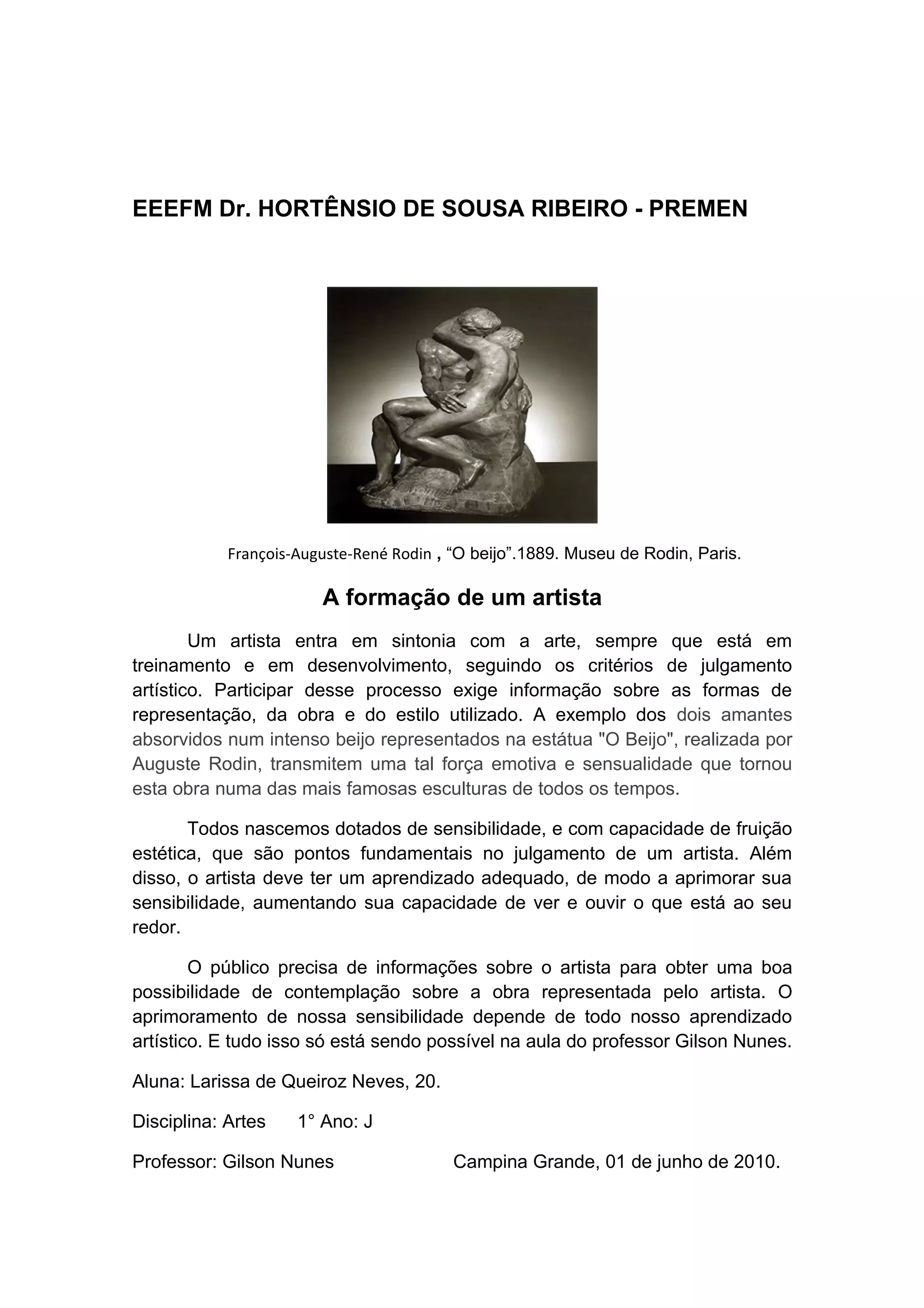 EEEFM Dr. HORTÊNSIO DE SOUSA RIBEIRO - PREMEN

François-Auguste-René Rodin , “O beijo”.1889. Museu de Rodin, Paris.

A formação de um artista

Um artista entra em sintonia com a arte, sempre que está em treinamento e em desenvolvimento, seguindo os critérios de julgamento artístico. Participar desse processo exige informação sobre as formas de representação, da obra e do estilo utilizado. A exemplo dos dois amantes absorvidos num intenso beijo representados na estátua "O Beijo", realizada por Auguste Rodin, transmitem uma tal força emotiva e sensualidade que tornou esta obra numa das mais famosas esculturas de todos os tempos.

Todos nascemos dotados de sensibilidade, e com capacidade de fruição estética, que são pontos fundamentais no julgamento de um artista. Além disso, o artista deve ter um aprendizado adequado, de modo a aprimorar sua sensibilidade, aumentando sua capacidade de ver e ouvir o que está ao seu redor.

O público precisa de informações sobre o artista para obter uma boa possibilidade de contemplação sobre a obra representada pelo artista. O aprimoramento de nossa sensibilidade depende de todo nosso aprendizado artístico. E tudo isso só está sendo possível na aula do professor Gilson Nunes.

Aluna: Larissa de Queiroz Neves, 20.

Disciplina: Artes 1° Ano: J

Professor: Gilson Nunes Campina Grande, 01 de junho de 2010.